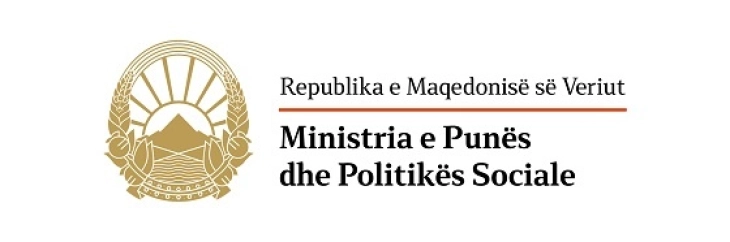 Republika e Maqedonisë së Veriut

Ministria e Punës dhe Politikës Sociale